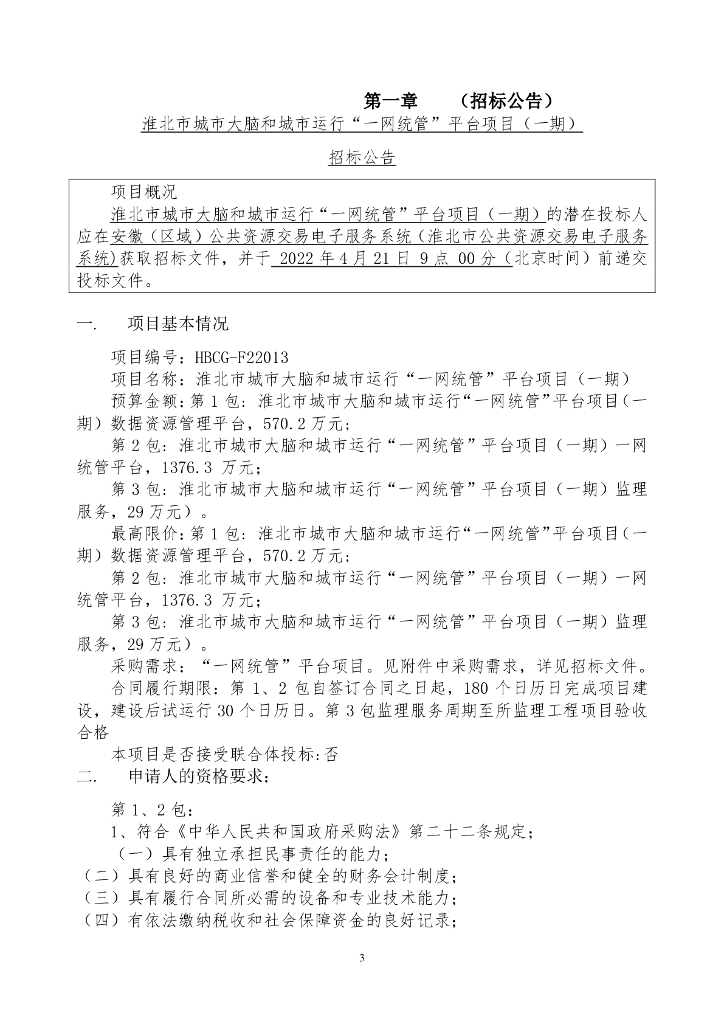 第一章　　（招标公告）

淮北市城市大脑和城市运行“一网统管”平台项目（一期）

招标公告

项目概况

淮北市城市大脑和城市运行“一网统管”平台项目（一期）的潜在投标人应在安徽（区域）公共资源交易电子服务系统（淮北市公共资源交易电子服务系统）获取招标文件，并于 2022 年 4 月 21 日 9 点 00 分（北京时间）前递交投标文件。

一.　　项目基本情况

项目编号：HBCG-F22013

项目名称：淮北市城市大脑和城市运行“一网统管”平台项目（一期）

预算金额：第 1 包：淮北市城市大脑和城市运行“一网统管”平台项目（一期）数据资源管理平台，570.2 万元；

第 2 包：淮北市城市大脑和城市运行“一网统管”平台项目（一期）一网统管平台，1376.3 万元；

第 3 包：淮北市城市大脑和城市运行“一网统管”平台项目（一期）监理服务，29 万元）。

最高限价：第 1 包：淮北市城市大脑和城市运行“一网统管”平台项目（一期）数据资源管理平台，570.2 万元；

第 2 包：淮北市城市大脑和城市运行“一网统管”平台项目（一期）一网统管平台，1376.3 万元；

第 3 包：淮北市城市大脑和城市运行“一网统管”平台项目（一期）监理服务，29 万元）。

采购需求：“一网统管”平台项目。见附件中采购需求，详见招标文件。

合同履行期限：第 1、2 包自签订合同之日起，180 个日历日完成项目建设，建设后试运行 30 个日历日。第 3 包监理服务周期至所监理工程项目验收合格

本项目是否接受联合体投标:否

二.　　申请人的资格要求：

第 1、2 包：

1、符合《中华人民共和国政府采购法》第二十二条规定；

（一）具有独立承担民事责任的能力；

（二）具有良好的商业信誉和健全的财务会计制度；

（三）具有履行合同所必需的设备和专业技术能力；

（四）有依法缴纳税收和社会保障资金的良好记录；

3